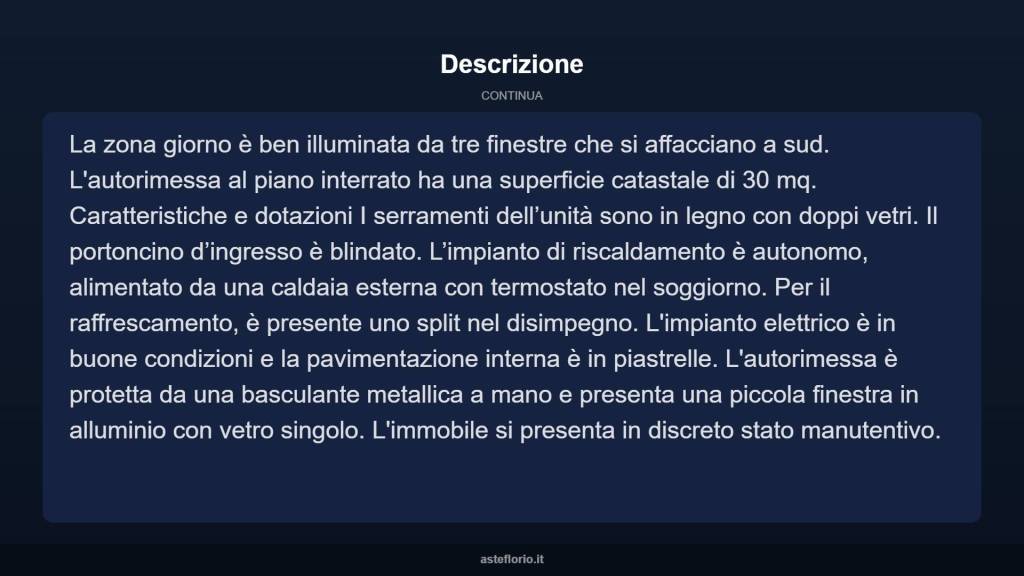 Descrizione

CONTINUA

La zona giorno è ben illuminata da tre finestre che si affacciano a sud. L'autorimessa al piano interrato ha una superficie catastale di 30 mq. Caratteristiche e dotazioni I serramenti dell’unità sono in legno con doppi vetri. Il portoncino d’ingresso è blindato. L’impianto di riscaldamento è autonomo, alimentato da una caldaia esterna con termostato nel soggiorno. Per il raffrescamento, è presente uno split nel disimpegno. L'impianto elettrico è in buone condizioni e la pavimentazione interna è in piastrelle. L'autorimessa è protetta da una basculante metallica a mano e presenta una piccola finestra in alluminio con vetro singolo. L'immobile si presenta in discreto stato manutentivo.

asteflorio.it